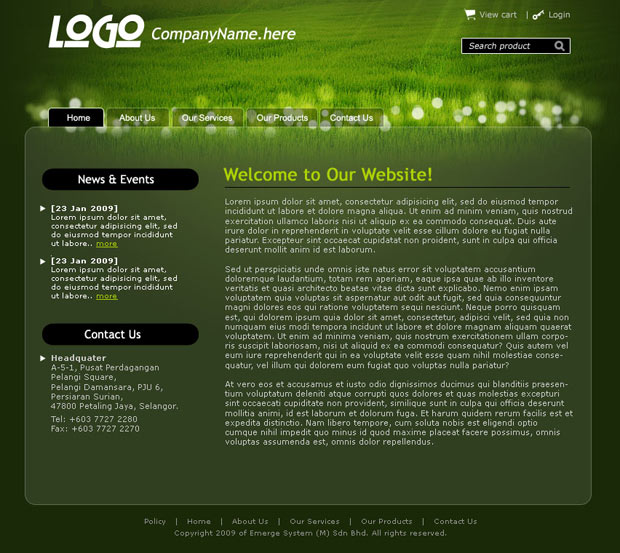 LOGO CompanyName.here

View cart | Login

Search product

Home About Us Our Services Our Products Contact Us

News & Events

[23 Jan 2009]
Lorem ipsum dolor sit amet, consectetur adipisicing elit, sed do eiusmod tempor incididunt ut labore.. more

[23 Jan 2009]
Lorem ipsum dolor sit amet, consectetur adipisicing elit, sed do eiusmod tempor incididunt ut labore.. more

Contact Us

Headquater
A-5-1, Pusat Perdagangan Pelangi Square, Pelangi Damansara, PJU 6, Persiaran Surian, 47800 Petaling Jaya, Selangor.
Tel: +603 7727 2280
Fax: +603 7727 2270

Welcome to Our Website!

Lorem ipsum dolor sit amet, consectetur adipisicing elit, sed do eiusmod tempor incididunt ut labore et dolore magna aliqua. Ut enim ad minim veniam, quis nostrud exercitation ullamco laboris nisi ut aliquip ex ea commodo consequat. Duis aute irure dolor in reprehenderit in voluptate velit esse cillum dolore eu fugiat nulla pariatur. Excepteur sint occaecat cupidatat non proident, sunt in culpa qui officia deserunt mollit anim id est laborum.

Sed ut perspiciatis unde omnis iste natus error sit voluptatem accusantium doloremque laudantium, totam rem aperiam, eaque ipsa quae ab illo inventore veritatis et quasi architecto beatae vitae dicta sunt explicabo. Nemo enim ipsam voluptatem quia voluptas sit aspernatur aut odit aut fugit, sed quia consequuntur magni dolores eos qui ratione voluptatem sequi nesciunt. Neque porro quisquam est, qui dolorem ipsum quia dolor sit amet, consectetur, adipisci velit, sed quia non numquam eius modi tempora incidunt ut labore et dolore magnam aliquam quaerat voluptatem. Ut enim ad minima veniam, quis nostrum exercitationem ullam corporis suscipit laboriosam, nisi ut aliquid ex ea commodi consequatur? Quis autem vel eum iure reprehenderit qui in ea voluptate velit esse quam nihil molestiae consequatur, vel illum qui dolorem eum fugiat quo voluptas nulla pariatur?

At vero eos et accusamus et iusto odio dignissimos ducimus qui blanditiis praesentium voluptatum deleniti atque corrupti quos dolores et quas molestias excepturi sint occaecati cupiditate non provident, similique sunt in culpa qui officia deserunt mollitia animi, id est laborum et dolorum fuga. Et harum quidem rerum facilis est et expedita distinctio. Nam libero tempore, cum soluta nobis est eligendi optio cumque nihil impedit quo minus id quod maxime placeat facere possimus, omnis voluptas assumenda est, omnis dolor repellendus.

Policy | Home | About Us | Our Services | Our Products | Contact Us
Copyright 2009 of Emerge System (M) Sdn Bhd. All rights reserved.